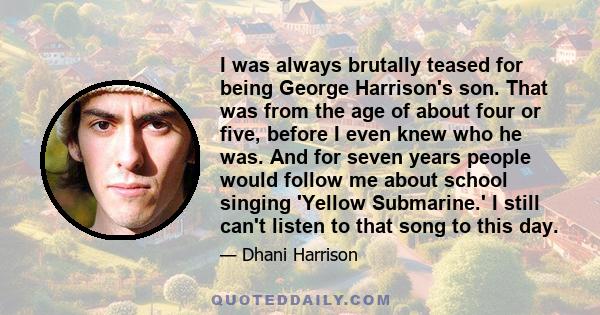 I was always brutally teased for being George Harrison's son. That was from the age of about four or five, before I even knew who he was. And for seven years people would follow me about school singing 'Yellow Submarine.' I still can't listen to that song to this day.

— Dhani Harrison

QUOTEDDAILY.COM